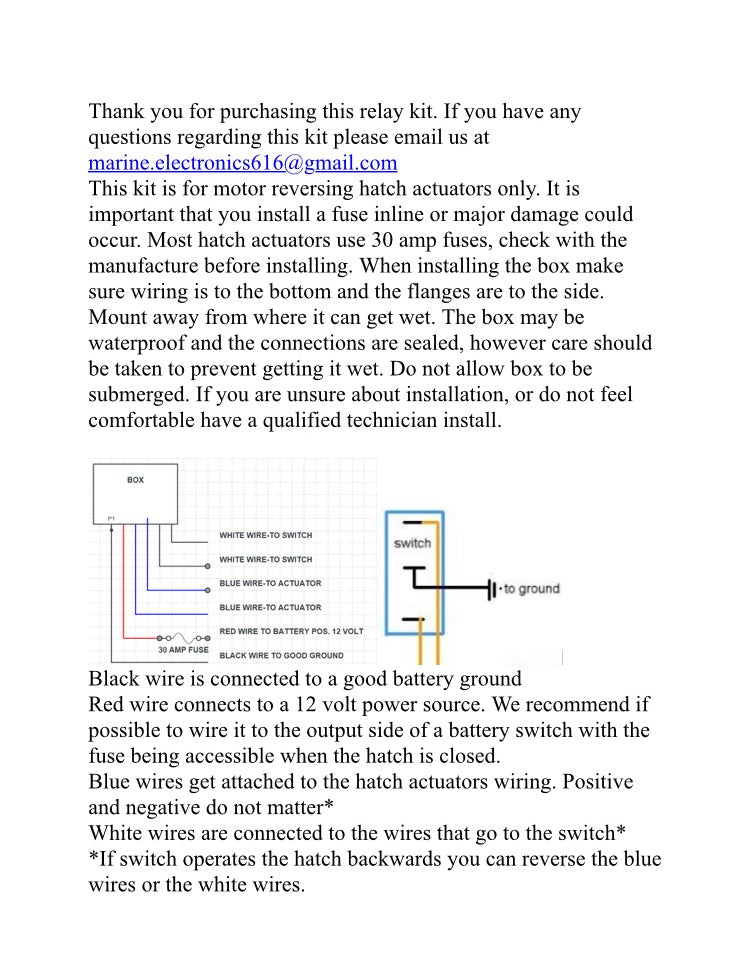 Thank you for purchasing this relay kit. If you have any questions regarding this kit please email us at marine.electronics616@gmail.com
This kit is for motor reversing hatch actuators only. It is important that you install a fuse inline or major damage could occur. Most hatch actuators use 30 amp fuses, check with the manufacture before installing. When installing the box make sure wiring is to the bottom and the flanges are to the side. Mount away from where it can get wet. The box may be waterproof and the connections are sealed, however care should be taken to prevent getting it wet. Do not allow box to be submerged. If you are unsure about installation, or do not feel comfortable have a qualified technician install.

BOX
P1
WHITE WIRE-TO SWITCH
WHITE WIRE-TO SWITCH
BLUE WIRE-TO ACTUATOR
BLUE WIRE-TO ACTUATOR
RED WIRE TO BATTERY POS. 12 VOLT
30 AMP FUSE
BLACK WIRE TO GOOD GROUND

switch
to ground

Black wire is connected to a good battery ground
Red wire connects to a 12 volt power source. We recommend if possible to wire it to the output side of a battery switch with the fuse being accessible when the hatch is closed.
Blue wires get attached to the hatch actuators wiring. Positive and negative do not matter*
White wires are connected to the wires that go to the switch*
*If switch operates the hatch backwards you can reverse the blue wires or the white wires.